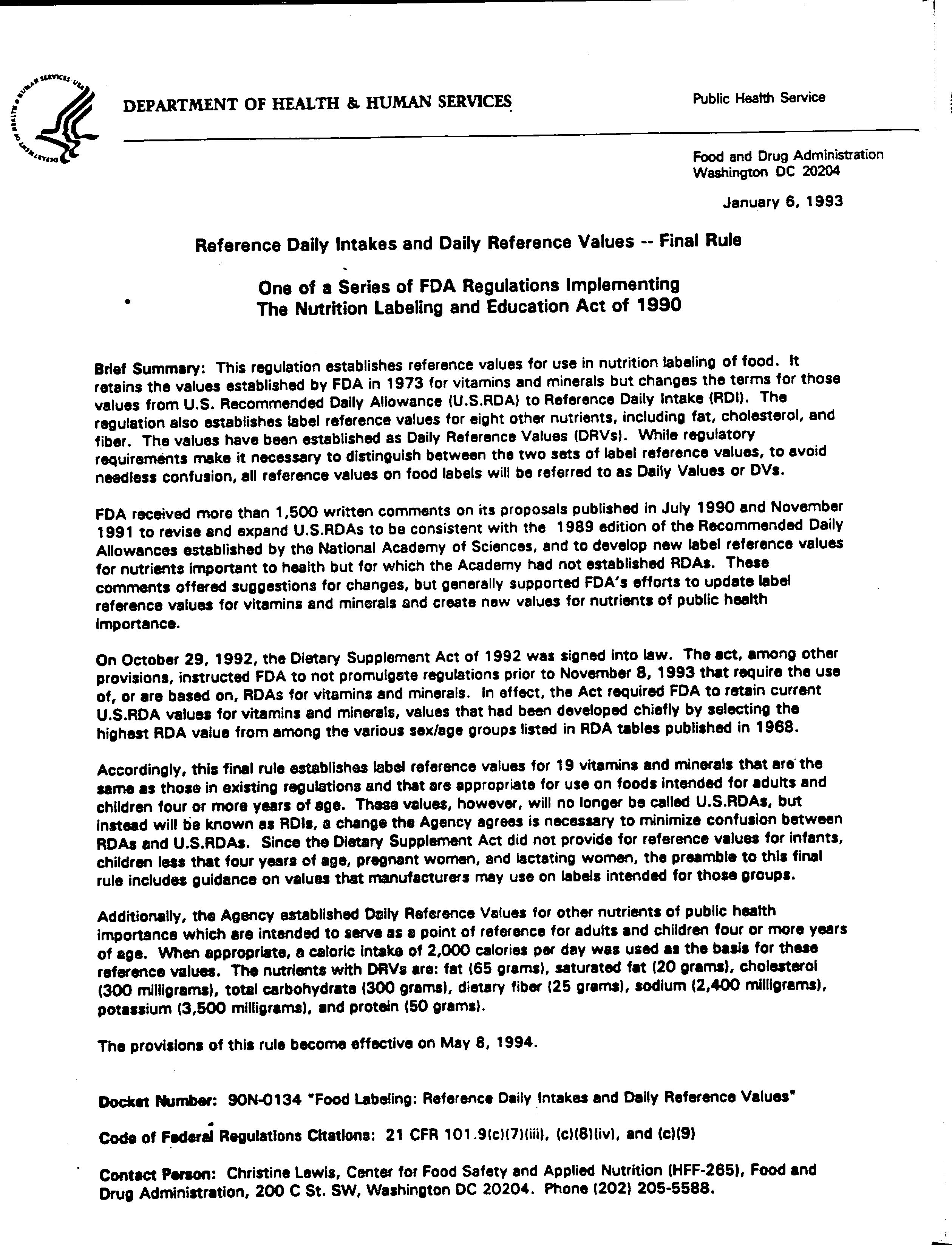 DEPARTMENT OF HEALTH & HUMAN SERVICES

Public Health Service

Food and Drug Administration
Washington DC 20204

January 6, 1993

Reference Daily Intakes and Daily Reference Values -- Final Rule

One of a Series of FDA Regulations Implementing
The Nutrition Labeling and Education Act of 1990

Brief Summary: This regulation establishes reference values for use in nutrition labeling of food. It retains the values established by FDA in 1973 for vitamins and minerals but changes the terms for those values from U.S. Recommended Daily Allowance (U.S.RDA) to Reference Daily Intake (RDI). The regulation also establishes label reference values for eight other nutrients, including fat, cholesterol, and fiber. The values have been established as Daily Reference Values (DRVs). While regulatory requirements make it necessary to distinguish between the two sets of label reference values, to avoid needless confusion, all reference values on food labels will be referred to as Daily Values or DVs.

FDA received more than 1,500 written comments on its proposals published in July 1990 and November 1991 to revise and expand U.S.RDAs to be consistent with the 1989 edition of the Recommended Daily Allowances established by the National Academy of Sciences, and to develop new label reference values for nutrients important to health but for which the Academy had not established RDAs. These comments offered suggestions for changes, but generally supported FDA's efforts to update label reference values for vitamins and minerals and create new values for nutrients of public health importance.

On October 29, 1992, the Dietary Supplement Act of 1992 was signed into law. The act, among other provisions, instructed FDA to not promulgate regulations prior to November 8, 1993 that require the use of, or are based on, RDAs for vitamins and minerals. In effect, the Act required FDA to retain current U.S.RDA values for vitamins and minerals, values that had been developed chiefly by selecting the highest RDA value from among the various sex/age groups listed in RDA tables published in 1968.

Accordingly, this final rule establishes label reference values for 19 vitamins and minerals that are the same as those in existing regulations and that are appropriate for use on foods intended for adults and children four or more years of age. These values, however, will no longer be called U.S.RDAs, but instead will be known as RDIs, a change the Agency agrees is necessary to minimize confusion between RDAs and U.S.RDAs. Since the Dietary Supplement Act did not provide for reference values for infants, children less that four years of age, pregnant women, and lactating women, the preamble to this final rule includes guidance on values that manufacturers may use on labels intended for those groups.

Additionally, the Agency established Daily Reference Values for other nutrients of public health importance which are intended to serve as a point of reference for adults and children four or more years of age. When appropriate, a caloric intake of 2,000 calories per day was used as the basis for these reference values. The nutrients with DRVs are: fat (65 grams), saturated fat (20 grams), cholesterol (300 milligrams), total carbohydrate (300 grams), dietary fiber (25 grams), sodium (2,400 milligrams), potassium (3,500 milligrams), and protein (50 grams).

The provisions of this rule become effective on May 8, 1994.

Docket Number: 90N-0134 "Food Labeling: Reference Daily Intakes and Daily Reference Values"

Code of Federal Regulations Citations: 21 CFR 101.9(c)(7)(iii), (c)(8)(iv), and (c)(9)

Contact Person: Christine Lewis, Center for Food Safety and Applied Nutrition (HFF-265), Food and Drug Administration, 200 C St. SW, Washington DC 20204. Phone (202) 205-5588.